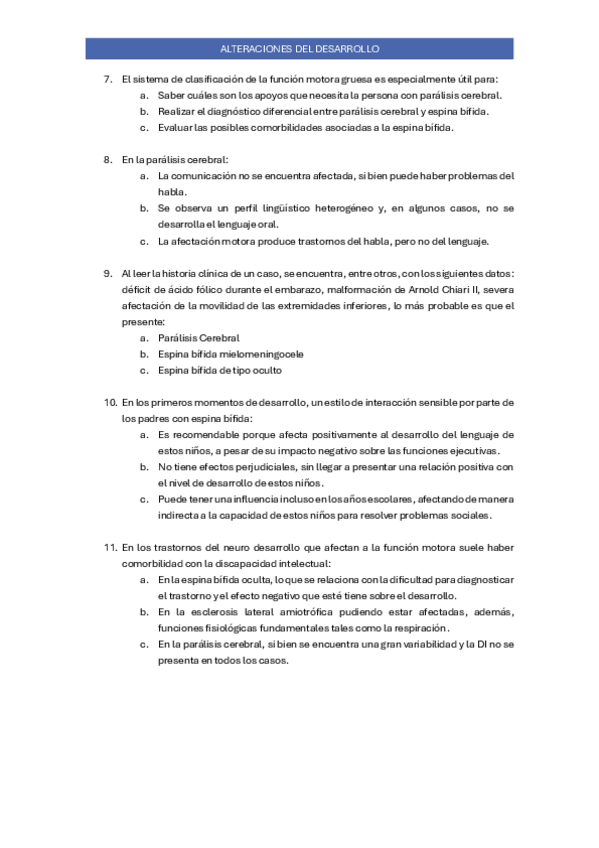 ALTERACIONES DEL DESARROLLO

7. El sistema de clasificación de la función motora gruesa es especialmente útil para:
a. Saber cuáles son los apoyos que necesita la persona con parálisis cerebral.
b. Realizar el diagnóstico diferencial entre parálisis cerebral y espina bífida.
c. Evaluar las posibles comorbilidades asociadas a la espina bífida.

8. En la parálisis cerebral:
a. La comunicación no se encuentra afectada, si bien puede haber problemas del habla.
b. Se observa un perfil lingüístico heterogéneo y, en algunos casos, no se desarrolla el lenguaje oral.
c. La afectación motora produce trastornos del habla, pero no del lenguaje.

9. Al leer la historia clínica de un caso, se encuentra, entre otros, con los siguientes datos: déficit de ácido fólico durante el embarazo, malformación de Arnold Chiari II, severa afectación de la movilidad de las extremidades inferiores, lo más probable es que el presente:
a. Parálisis Cerebral
b. Espina bífida mielomeningocele
c. Espina bífida de tipo oculto

10. En los primeros momentos de desarrollo, un estilo de interacción sensible por parte de los padres con espina bífida:
a. Es recomendable porque afecta positivamente al desarrollo del lenguaje de estos niños, a pesar de su impacto negativo sobre las funciones ejecutivas.
b. No tiene efectos perjudiciales, sin llegar a presentar una relación positiva con el nivel de desarrollo de estos niños.
c. Puede tener una influencia incluso en los años escolares, afectando de manera indirecta a la capacidad de estos niños para resolver problemas sociales.

11. En los trastornos del neuro desarrollo que afectan a la función motora suele haber comorbilidad con la discapacidad intelectual:
a. En la espina bífida oculta, lo que se relaciona con la dificultad para diagnosticar el trastorno y el efecto negativo que esté tiene sobre el desarrollo.
b. En la esclerosis lateral amiotrófica pudiendo estar afectadas, además, funciones fisiológicas fundamentales tales como la respiración.
c. En la parálisis cerebral, si bien se encuentra una gran variabilidad y la DI no se presenta en todos los casos.